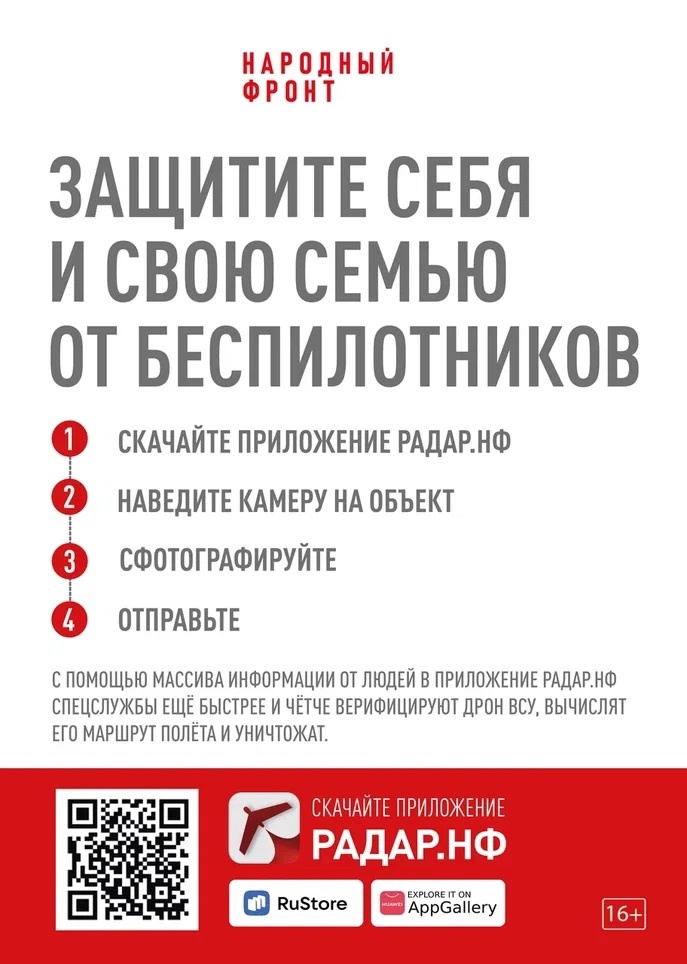 НАРОДНЫЙ
ФРОНТ

ЗАЩИТИТЕ СЕБЯ
И СВОЮ СЕМЬЮ
ОТ БЕСПИЛОТНИКОВ

1 СКАЧАЙТЕ ПРИЛОЖЕНИЕ РАДАР.НФ
2 НАВЕДИТЕ КАМЕРУ НА ОБЪЕКТ
3 СФОТОГРАФИРУЙТЕ
4 ОТПРАВЬТЕ

С ПОМОЩЬЮ МАССИВА ИНФОРМАЦИИ ОТ ЛЮДЕЙ В ПРИЛОЖЕНИЕ РАДАР.НФ СПЕЦСЛУЖБЫ ЕЩЁ БЫСТРЕЕ И ЧЁТЧЕ ВЕРИФИЦИРУЮТ ДРОН ВСУ, ВЫЧИСЛЯТ ЕГО МАРШРУТ ПОЛЁТА И УНИЧТОЖАТ.

СКАЧАЙТЕ ПРИЛОЖЕНИЕ
РАДАР.НФ

RuStore

EXPLORE IT ON
AppGallery

16+